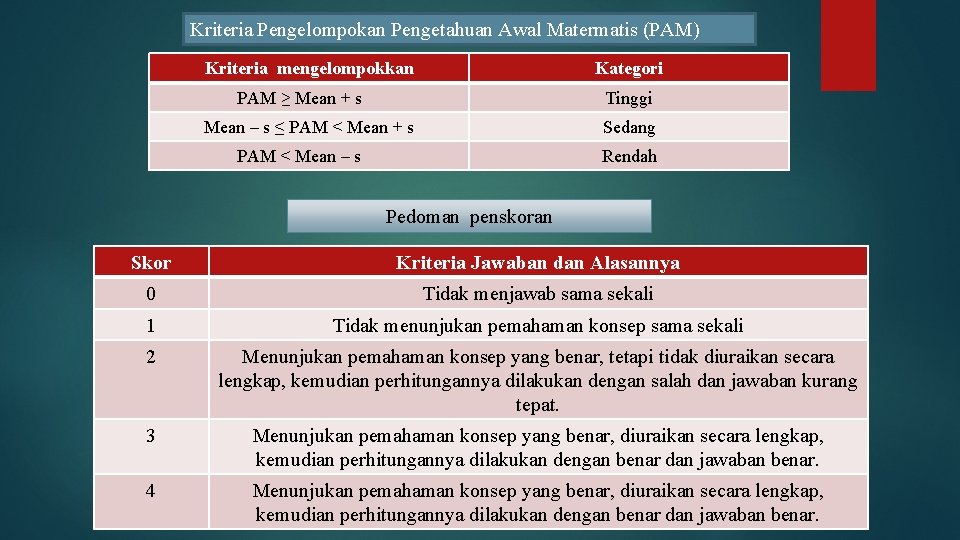 Kriteria Pengelompokan Pengetahuan Awal Matermatis (PAM)

| Kriteria mengelompokkan | Kategori |
|---|---|
| PAM ≥ Mean + s | Tinggi |
| Mean – s ≤ PAM < Mean + s | Sedang |
| PAM < Mean – s | Rendah |

Pedoman penskoran

| Skor | Kriteria Jawaban dan Alasannya |
|---|---|
| 0 | Tidak menjawab sama sekali |
| 1 | Tidak menunjukan pemahaman konsep sama sekali |
| 2 | Menunjukan pemahaman konsep yang benar, tetapi tidak diuraikan secara lengkap, kemudian perhitungannya dilakukan dengan salah dan jawaban kurang tepat. |
| 3 | Menunjukan pemahaman konsep yang benar, diuraikan secara lengkap, kemudian perhitungannya dilakukan dengan benar dan jawaban benar. |
| 4 | Menunjukan pemahaman konsep yang benar, diuraikan secara lengkap, kemudian perhitungannya dilakukan dengan benar dan jawaban benar. |